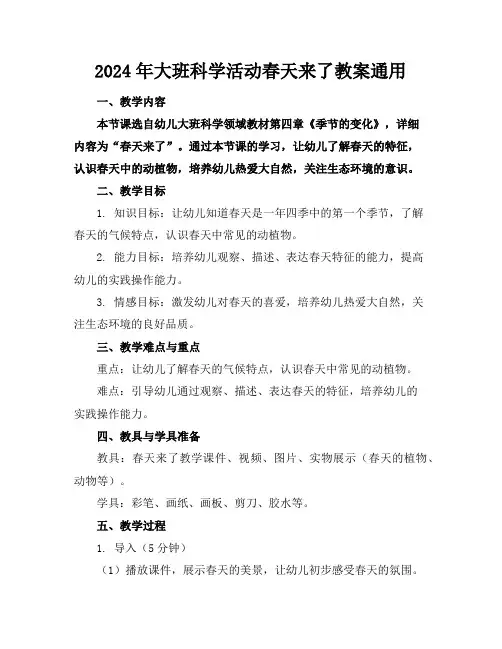 2024年大班科学活动春天来了教案通用

一、教学内容

本节课选自幼儿大班科学领域教材第四章《季节的变化》，详细内容为“春天来了”。通过本节课的学习，让幼儿了解春天的特征，认识春天中的动植物，培养幼儿热爱大自然，关注生态环境的意识。

二、教学目标

1. 知识目标：让幼儿知道春天是一年四季中的第一个季节，了解春天的气候特点，认识春天中常见的动植物。

2. 能力目标：培养幼儿观察、描述、表达春天特征的能力，提高幼儿的实践操作能力。

3. 情感目标：激发幼儿对春天的喜爱，培养幼儿热爱大自然，关注生态环境的良好品质。

三、教学难点与重点

重点：让幼儿了解春天的气候特点，认识春天中常见的动植物。

难点：引导幼儿通过观察、描述、表达春天的特征，培养幼儿的实践操作能力。

四、教具与学具准备

教具：春天来了教学课件、视频、图片、实物展示（春天的植物、动物等）。

学具：彩笔、画纸、画板、剪刀、胶水等。

五、教学过程

1. 导入（5分钟）

（1）播放课件，展示春天的美景，让幼儿初步感受春天的氛围。